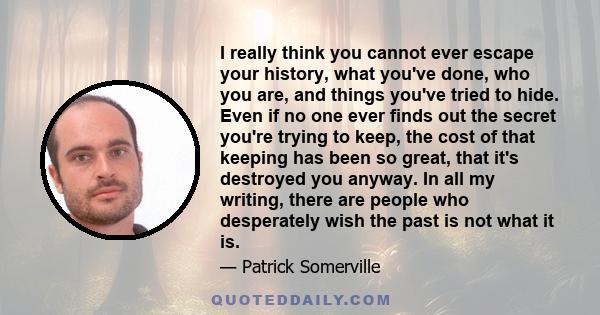 I really think you cannot ever escape your history, what you've done, who you are, and things you've tried to hide. Even if no one ever finds out the secret you're trying to keep, the cost of that keeping has been so great, that it's destroyed you anyway. In all my writing, there are people who desperately wish the past is not what it is.

— Patrick Somerville

QUOTEDDAILY.COM